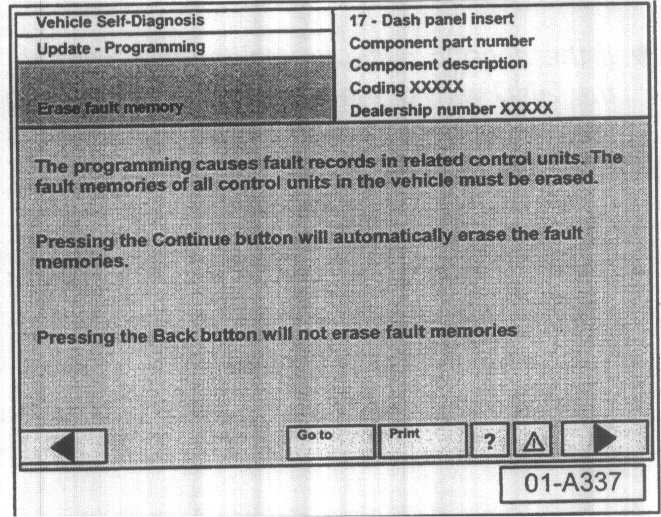 Vehicle Self-Diagnosis

Update - Programming

Erase fault memory

17 - Dash panel insert
Component part number
Component description
Coding XXXXX
Dealership number XXXXX

The programming causes fault records in related control units. The fault memories of all control units in the vehicle must be erased.

Pressing the Continue button will automatically erase the fault memories.

Pressing the Back button will not erase fault memories

Go to

Print

?

01-A337